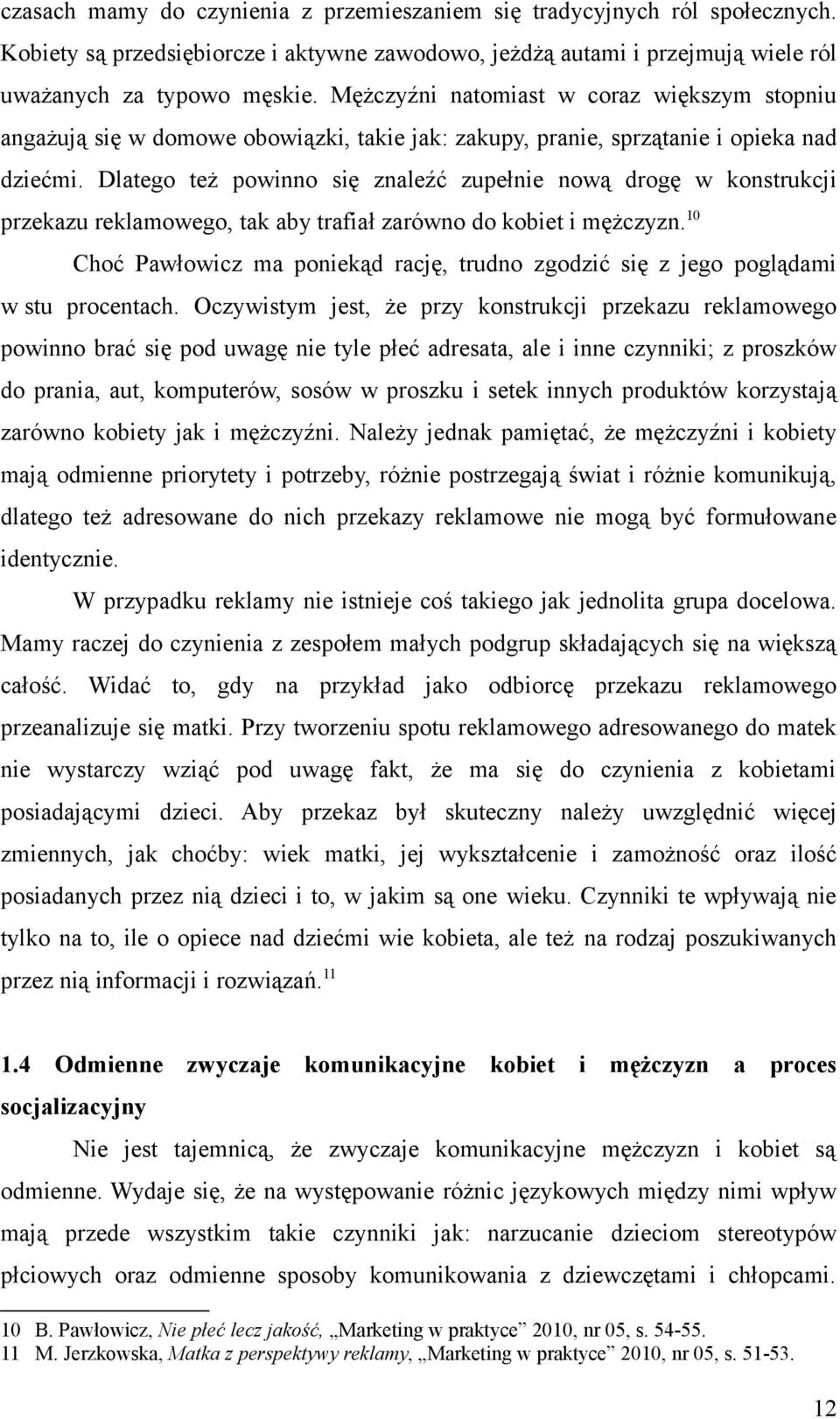 czasach mamy do czynienia z przemieszaniem się tradycyjnych ról społecznych. Kobiety są przedsiębiorcze i aktywne zawodowo, jeżdżą autami i przejmują wiele ról uważanych za typowo męskie. Mężczyźni natomiast w coraz większym stopniu angażują się w domowe obowiązki, takie jak: zakupy, pranie, sprzątanie i opieka nad dziećmi. Dlatego też powinno się znaleźć zupełnie nową drogę w konstrukcji przekazu reklamowego, tak aby trafiał zarówno do kobiet i mężczyzn.$^{10}$

Choć Pawłowicz ma poniekąd rację, trudno zgodzić się z jego poglądami w stu procentach. Oczywistym jest, że przy konstrukcji przekazu reklamowego powinno brać się pod uwagę nie tyle płeć adresata, ale i inne czynniki; z proszków do prania, aut, komputerów, sosów w proszku i setek innych produktów korzystają zarówno kobiety jak i mężczyźni. Należy jednak pamiętać, że mężczyźni i kobiety mają odmienne priorytety i potrzeby, różnie postrzegają świat i różnie komunikują, dlatego też adresowane do nich przekazy reklamowe nie mogą być formułowane identycznie.

W przypadku reklamy nie istnieje coś takiego jak jednolita grupa docelowa. Mamy raczej do czynienia z zespołem małych podgrup składających się na większą całość. Widać to, gdy na przykład jako odbiorcę przekazu reklamowego przeanalizuje się matki. Przy tworzeniu spotu reklamowego adresowanego do matek nie wystarczy wziąć pod uwagę fakt, że ma się do czynienia z kobietami posiadającymi dzieci. Aby przekaz był skuteczny należy uwzględnić więcej zmiennych, jak choćby: wiek matki, jej wykształcenie i zamożność oraz ilość posiadanych przez nią dzieci i to, w jakim są one wieku. Czynniki te wpływają nie tylko na to, ile o opiece nad dziećmi wie kobieta, ale też na rodzaj poszukiwanych przez nią informacji i rozwiązań.$^{11}$

1.4 Odmienne zwyczaje komunikacyjne kobiet i mężczyzn a proces socjalizacyjny

Nie jest tajemnicą, że zwyczaje komunikacyjne mężczyzn i kobiet są odmienne. Wydaje się, że na występowanie różnic językowych między nimi wpływ mają przede wszystkim takie czynniki jak: narzucanie dzieciom stereotypów płciowych oraz odmienne sposoby komunikowania z dziewczętami i chłopcami.

10 B. Pawłowicz, Nie płeć lecz jakość, „Marketing w praktyce” 2010, nr 05, s. 54-55.
11 M. Jerzkowska, Matka z perspektywy reklamy, „Marketing w praktyce” 2010, nr 05, s. 51-53.

12